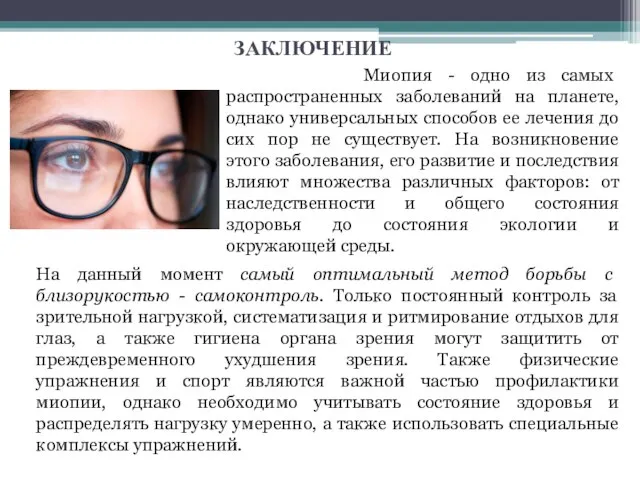 ЗАКЛЮЧЕНИЕ

Миопия - одно из самых распространенных заболеваний на планете, однако универсальных способов ее лечения до сих пор не существует. На возникновение этого заболевания, его развитие и последствия влияют множества различных факторов: от наследственности и общего состояния здоровья до состояния экологии и окружающей среды.

На данный момент самый оптимальный метод борьбы с близорукостью - самоконтроль. Только постоянный контроль за зрительной нагрузкой, систематизация и ритмирование отдыхов для глаз, а также гигиена органа зрения могут защитить от преждевременного ухудшения зрения. Также физические упражнения и спорт являются важной частью профилактики миопии, однако необходимо учитывать состояние здоровья и распределять нагрузку умеренно, а также использовать специальные комплексы упражнений.